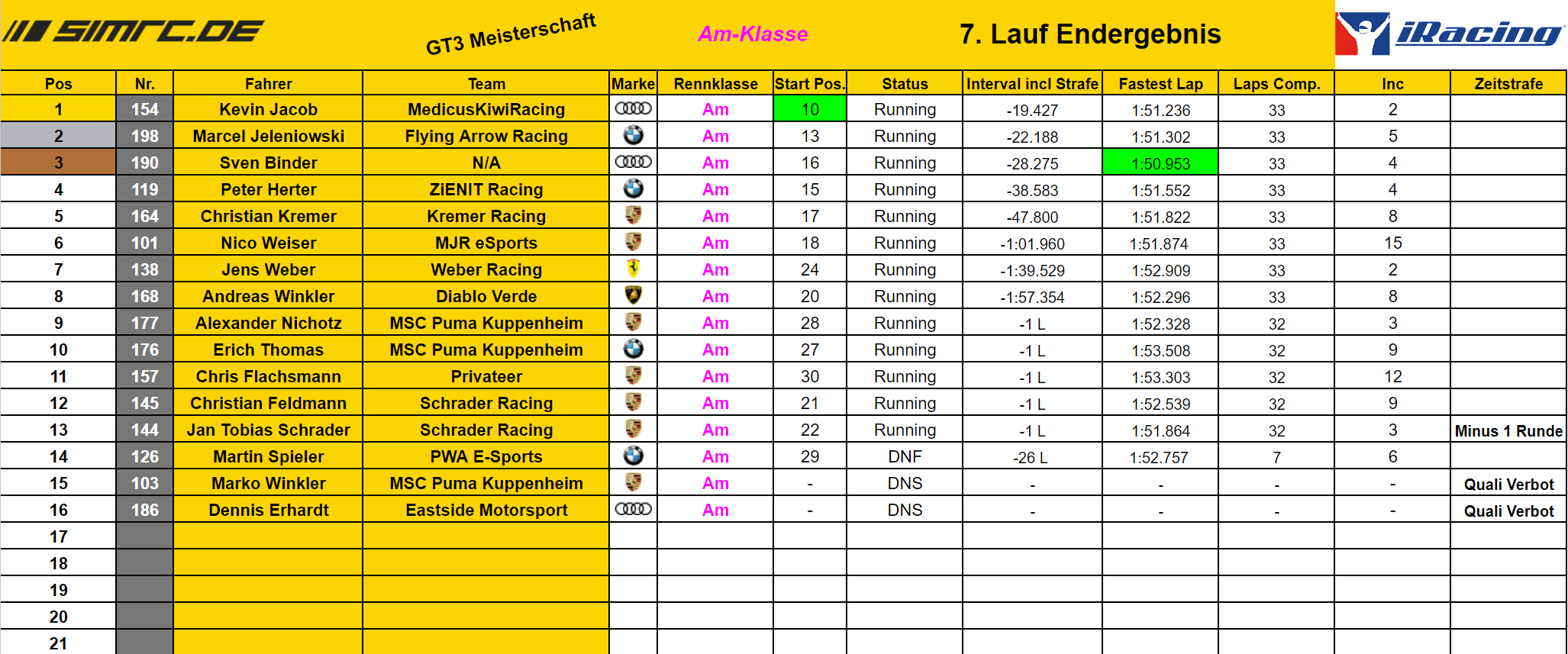 SIMRC.DE GT3 Meisterschaft Am-Klasse 7. Lauf Endergebnis iRacing

| Pos | Nr. | Fahrer | Team | Marke | Rennklasse | Start Pos. | Status | Interval incl Strafe | Fastest Lap | Laps Comp. | Inc | Zeitstrafe |
|---|---|---|---|---|---|---|---|---|---|---|---|---|
| 1 | 154 | Kevin Jacob | MedicusKiwiRacing | | Am | 10 | Running | -19.427 | 1:51.236 | 33 | 2 | |
| 2 | 198 | Marcel Jeleniowski | Flying Arrow Racing | | Am | 13 | Running | -22.188 | 1:51.302 | 33 | 5 | |
| 3 | 190 | Sven Binder | N/A | | Am | 16 | Running | -28.275 | 1:50.953 | 33 | 4 | |
| 4 | 119 | Peter Herter | ZiENIT Racing | | Am | 15 | Running | -38.583 | 1:51.552 | 33 | 4 | |
| 5 | 164 | Christian Kremer | Kremer Racing | | Am | 17 | Running | -47.800 | 1:51.822 | 33 | 8 | |
| 6 | 101 | Nico Weiser | MJR eSports | | Am | 18 | Running | -1:01.960 | 1:51.874 | 33 | 15 | |
| 7 | 138 | Jens Weber | Weber Racing | | Am | 24 | Running | -1:39.529 | 1:52.909 | 33 | 2 | |
| 8 | 168 | Andreas Winkler | Diablo Verde | | Am | 20 | Running | -1:57.354 | 1:52.296 | 33 | 8 | |
| 9 | 177 | Alexander Nichotz | MSC Puma Kuppenheim | | Am | 28 | Running | -1 L | 1:52.328 | 32 | 3 | |
| 10 | 176 | Erich Thomas | MSC Puma Kuppenheim | | Am | 27 | Running | -1 L | 1:53.508 | 32 | 9 | |
| 11 | 157 | Chris Flachsmann | Privateer | | Am | 30 | Running | -1 L | 1:53.303 | 32 | 12 | |
| 12 | 145 | Christian Feldmann | Schrader Racing | | Am | 21 | Running | -1 L | 1:52.539 | 32 | 9 | |
| 13 | 144 | Jan Tobias Schrader | Schrader Racing | | Am | 22 | Running | -1 L | 1:51.864 | 32 | 3 | Minus 1 Runde |
| 14 | 126 | Martin Spieler | PWA E-Sports | | Am | 29 | DNF | -26 L | 1:52.757 | 7 | 6 | |
| 15 | 103 | Marko Winkler | MSC Puma Kuppenheim | | Am | - | DNS | - | - | - | - | Quali Verbot |
| 16 | 186 | Dennis Erhardt | Eastside Motorsport | | Am | - | DNS | - | - | - | - | Quali Verbot |
| 17 | | | | | | | | | | | | |
| 18 | | | | | | | | | | | | |
| 19 | | | | | | | | | | | | |
| 20 | | | | | | | | | | | | |
| 21 | | | | | | | | | | | | |